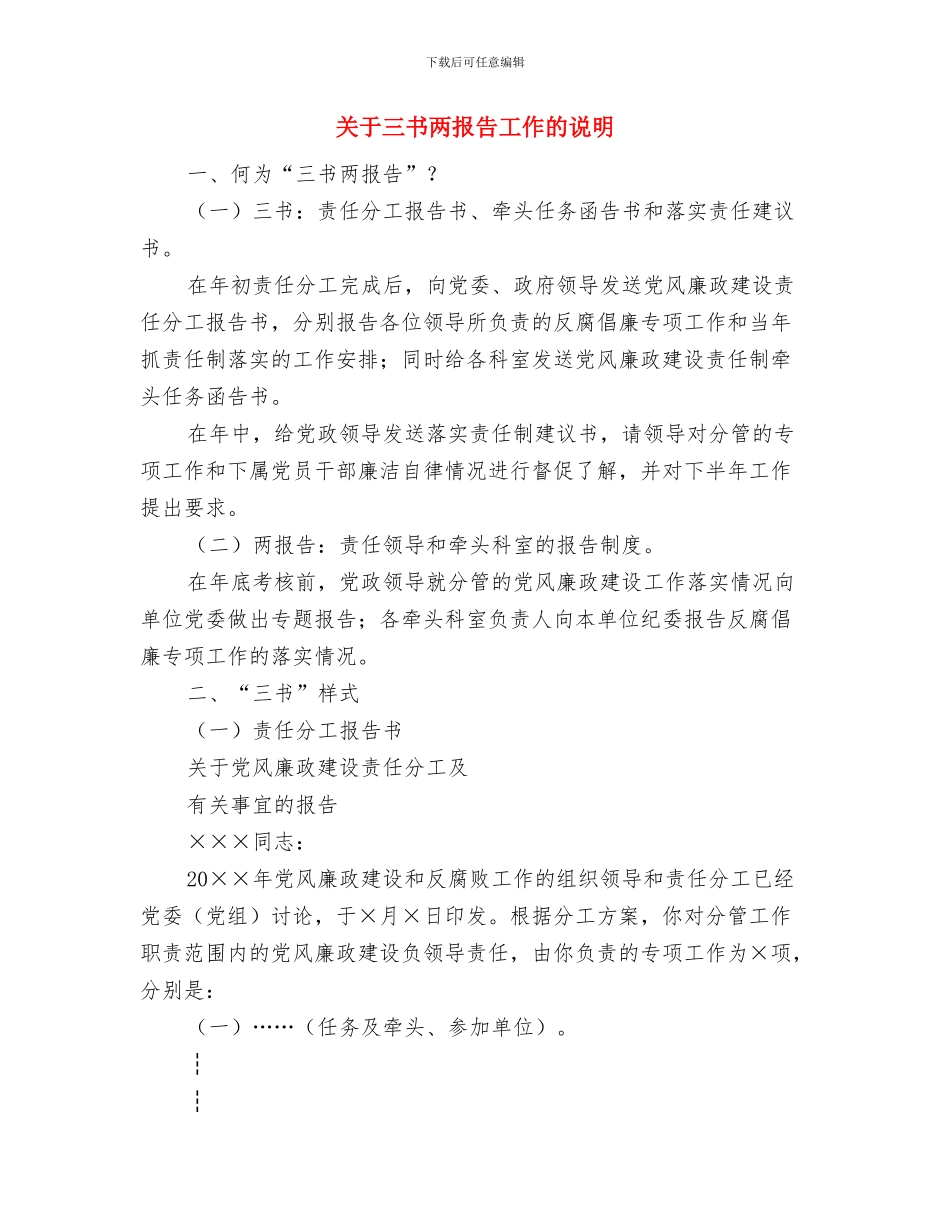 下载后可任意编辑

关于三书两报告工作的说明

一、何为“三书两报告”？

（一）三书：责任分工报告书、牵头任务函告书和落实责任建议书。

在年初责任分工完成后，向党委、政府领导发送党风廉政建设责任分工报告书，分别报告各位领导所负责的反腐倡廉专项工作和当年抓责任制落实的工作安排；同时给各科室发送党风廉政建设责任制牵头任务函告书。

在年中，给党政领导发送落实责任制建议书，请领导对分管的专项工作和下属党员干部廉洁自律情况进行督促了解，并对下半年工作提出要求。

（二）两报告：责任领导和牵头科室的报告制度。

在年底考核前，党政领导就分管的党风廉政建设工作落实情况向单位党委做出专题报告；各牵头科室负责人向本单位纪委报告反腐倡廉专项工作的落实情况。

二、“三书”样式

（一）责任分工报告书

关于党风廉政建设责任分工及

有关事宜的报告

×××同志：

20××年党风廉政建设和反腐败工作的组织领导和责任分工已经党委（党组）讨论，于×月×日印发。根据分工方案，你对分管工作职责范围内的党风廉政建设负领导责任，由你负责的专项工作为×项，分别是：

（一）……（任务及牵头、参加单位）。

┆

┆